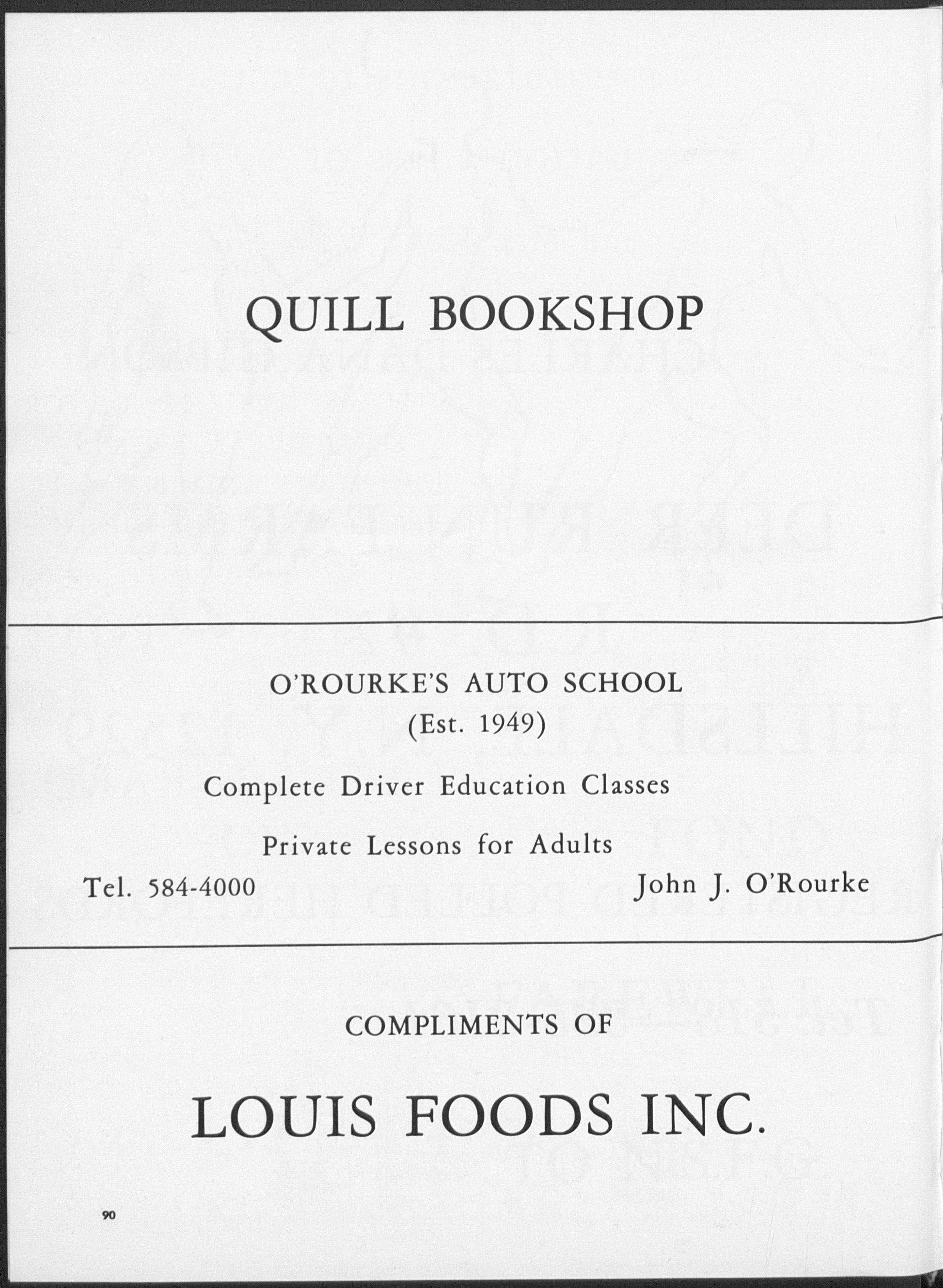 QUILL BOOKSHOP

O'ROURKE'S AUTO SCHOOL
(Est. 1949)

Complete Driver Education Classes

Private Lessons for Adults

Tel. 584-4000

John J. O'Rourke

COMPLIMENTS OF

LOUIS FOODS INC.

90